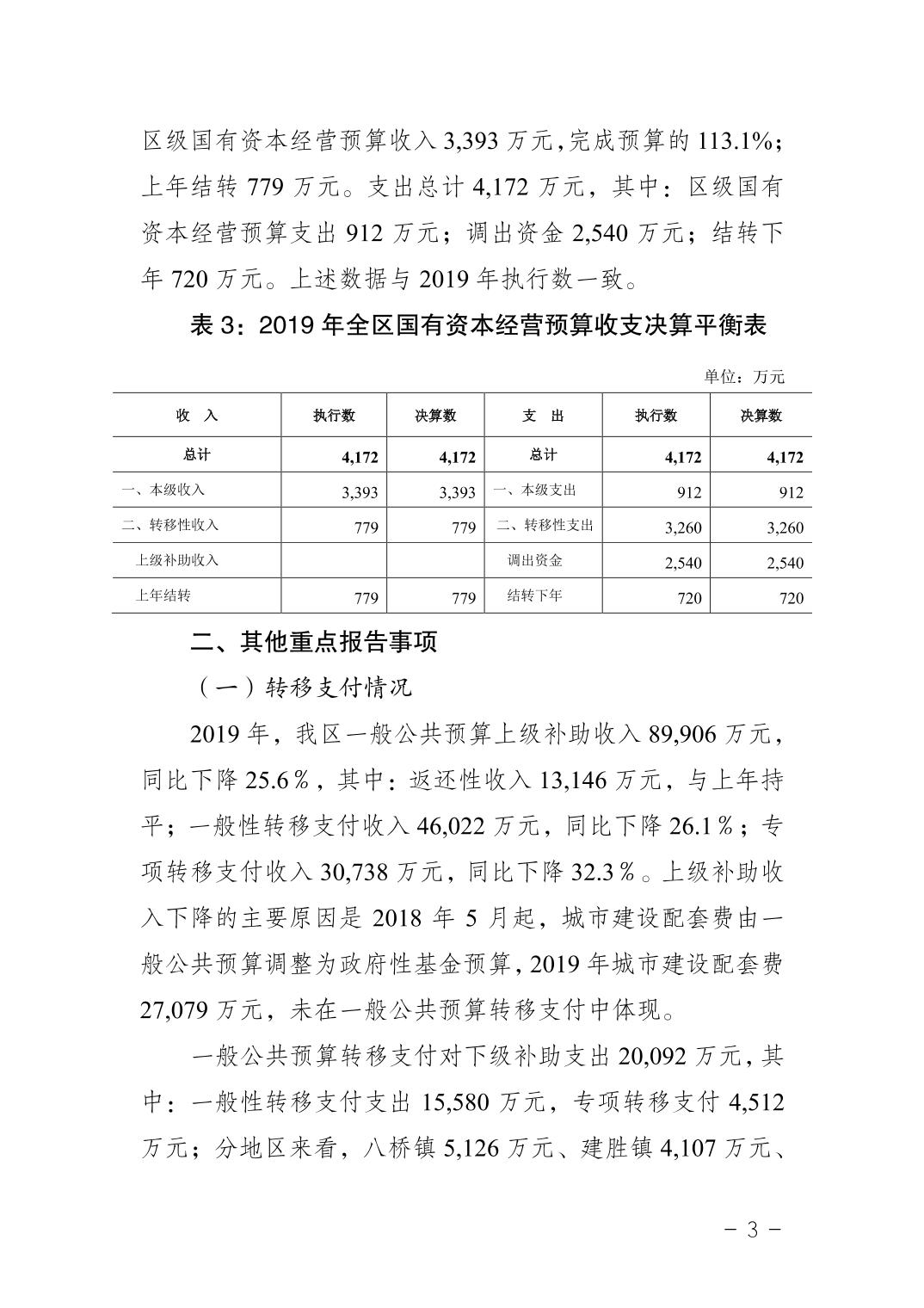 区级国有资本经营预算收入 3,393 万元,完成预算的 113.1%;上年结转 779 万元。支出总计 4,172 万元，其中：区级国有资本经营预算支出 912 万元；调出资金 2,540 万元；结转下年 720 万元。上述数据与 2019 年执行数一致。

表 3：2019 年全区国有资本经营预算收支决算平衡表

单位：万元

| 收 入 | 执行数 | 决算数 | 支 出 | 执行数 | 决算数 |
|---|---|---|---|---|---|
| 总计 | 4,172 | 4,172 | 总计 | 4,172 | 4,172 |
| 一、本级收入 | 3,393 | 3,393 | 一、本级支出 | 912 | 912 |
| 二、转移性收入 | 779 | 779 | 二、转移性支出 | 3,260 | 3,260 |
| 上级补助收入 | | | 调出资金 | 2,540 | 2,540 |
| 上年结转 | 779 | 779 | 结转下年 | 720 | 720 |

二、其他重点报告事项

（一）转移支付情况

2019 年，我区一般公共预算上级补助收入 89,906 万元，同比下降 25.6％，其中：返还性收入 13,146 万元，与上年持平；一般性转移支付收入 46,022 万元，同比下降 26.1％；专项转移支付收入 30,738 万元，同比下降 32.3％。上级补助收入下降的主要原因是 2018 年 5 月起，城市建设配套费由一般公共预算调整为政府性基金预算，2019 年城市建设配套费 27,079 万元，未在一般公共预算转移支付中体现。

一般公共预算转移支付对下级补助支出 20,092 万元，其中：一般性转移支付支出 15,580 万元，专项转移支付 4,512 万元；分地区来看，八桥镇 5,126 万元、建胜镇 4,107 万元、

－ 3 －